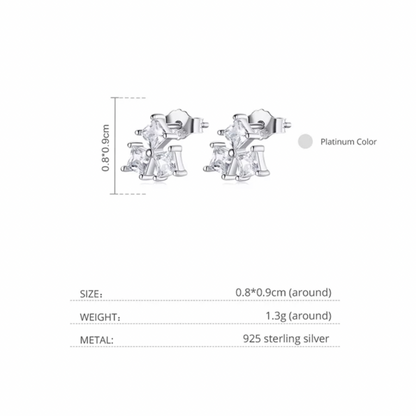 0.8*0.9cm

Platinum Color

SIZE: 0.8*0.9cm (around)

WEIGHT: 1.3g (around)

METAL: 925 sterling silver